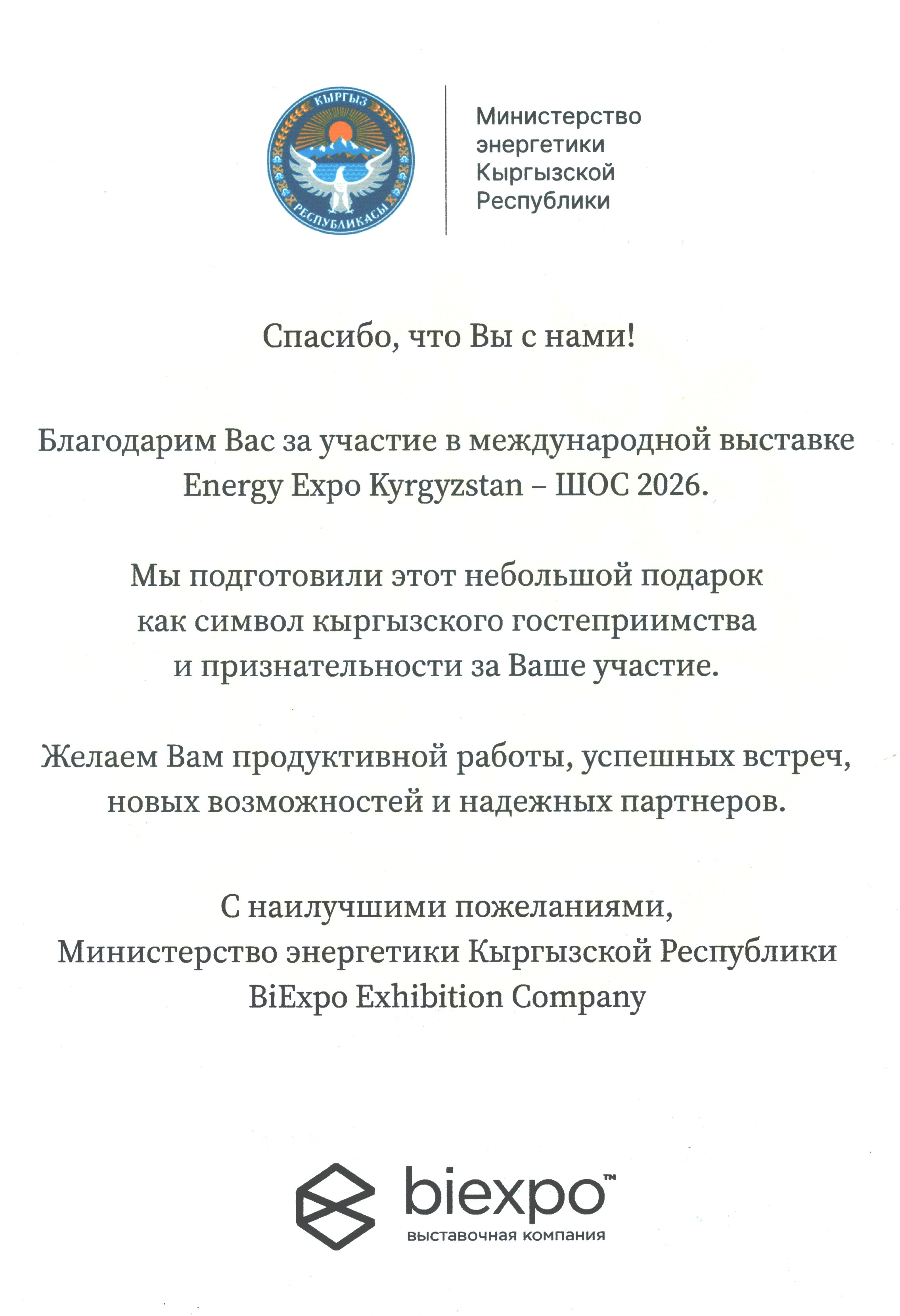 КЫРГЫЗ РЕСПУБЛИКАСЫ

Министерство энергетики Кыргызской Республики

Спасибо, что Вы с нами!

Благодарим Вас за участие в международной выставке Energy Expo Kyrgyzstan – ШОС 2026.

Мы подготовили этот небольшой подарок как символ кыргызского гостеприимства и признательности за Ваше участие.

Желаем Вам продуктивной работы, успешных встреч, новых возможностей и надежных партнеров.

С наилучшими пожеланиями,
Министерство энергетики Кыргызской Республики
BiExpo Exhibition Company

biexpo™
выставочная компания